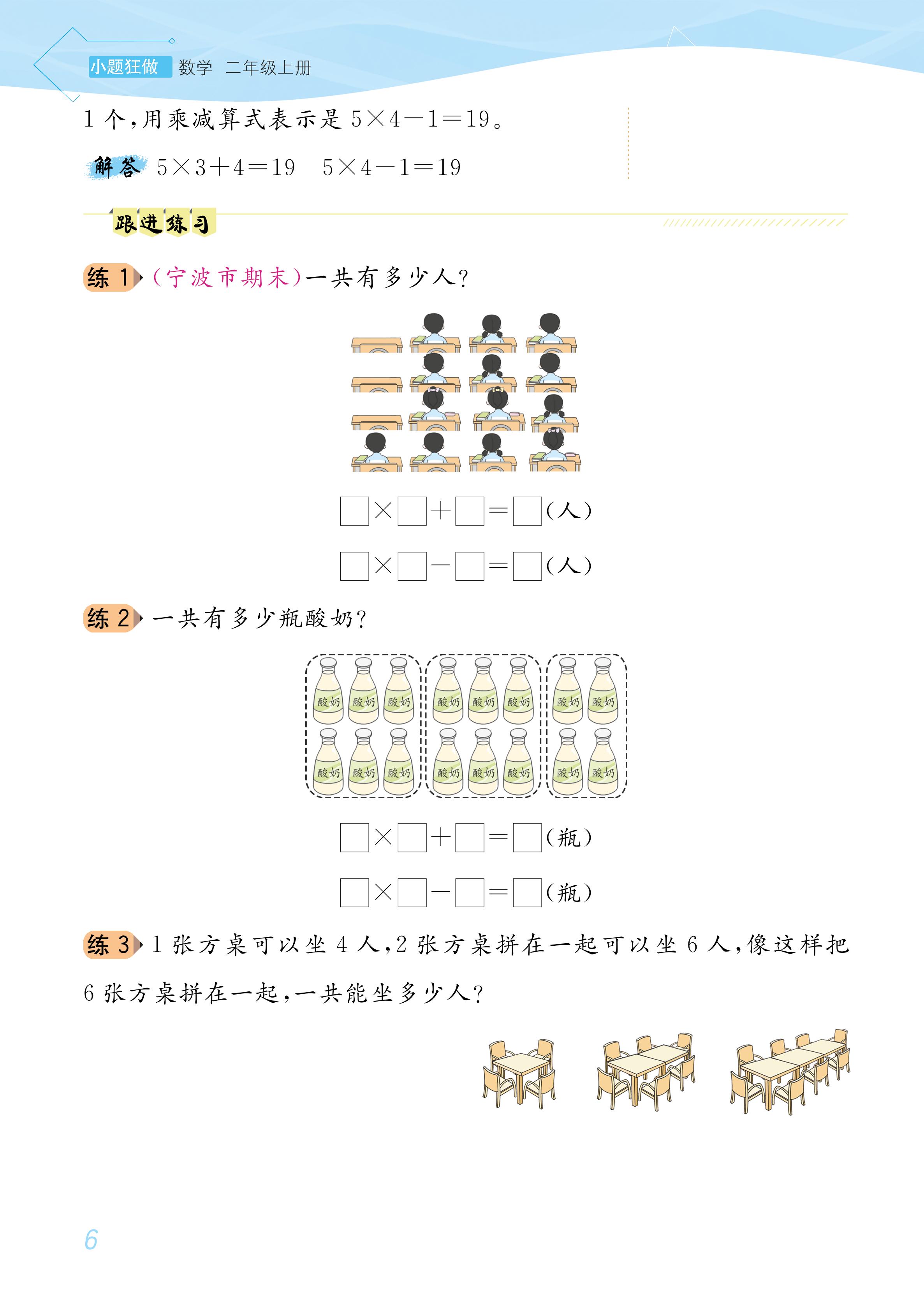 小题狂做 数学 二年级上册

1 个，用乘减算式表示是 $5\times4-1=19$。

解答 $5\times3+4=19$ $5\times4-1=19$

跟进练习

练 1 (宁波市期末)一共有多少人？

$\square\times\square+\square=\square$(人)

$\square\times\square-\square=\square$(人)

练 2 一共有多少瓶酸奶？

酸奶 酸奶 酸奶 酸奶 酸奶 酸奶 酸奶 酸奶
酸奶 酸奶 酸奶 酸奶 酸奶 酸奶 酸奶 酸奶

$\square\times\square+\square=\square$(瓶)

$\square\times\square-\square=\square$(瓶)

练 3 1 张方桌可以坐 4 人，2 张方桌拼在一起可以坐 6 人，像这样把 6 张方桌拼在一起，一共能坐多少人？

6